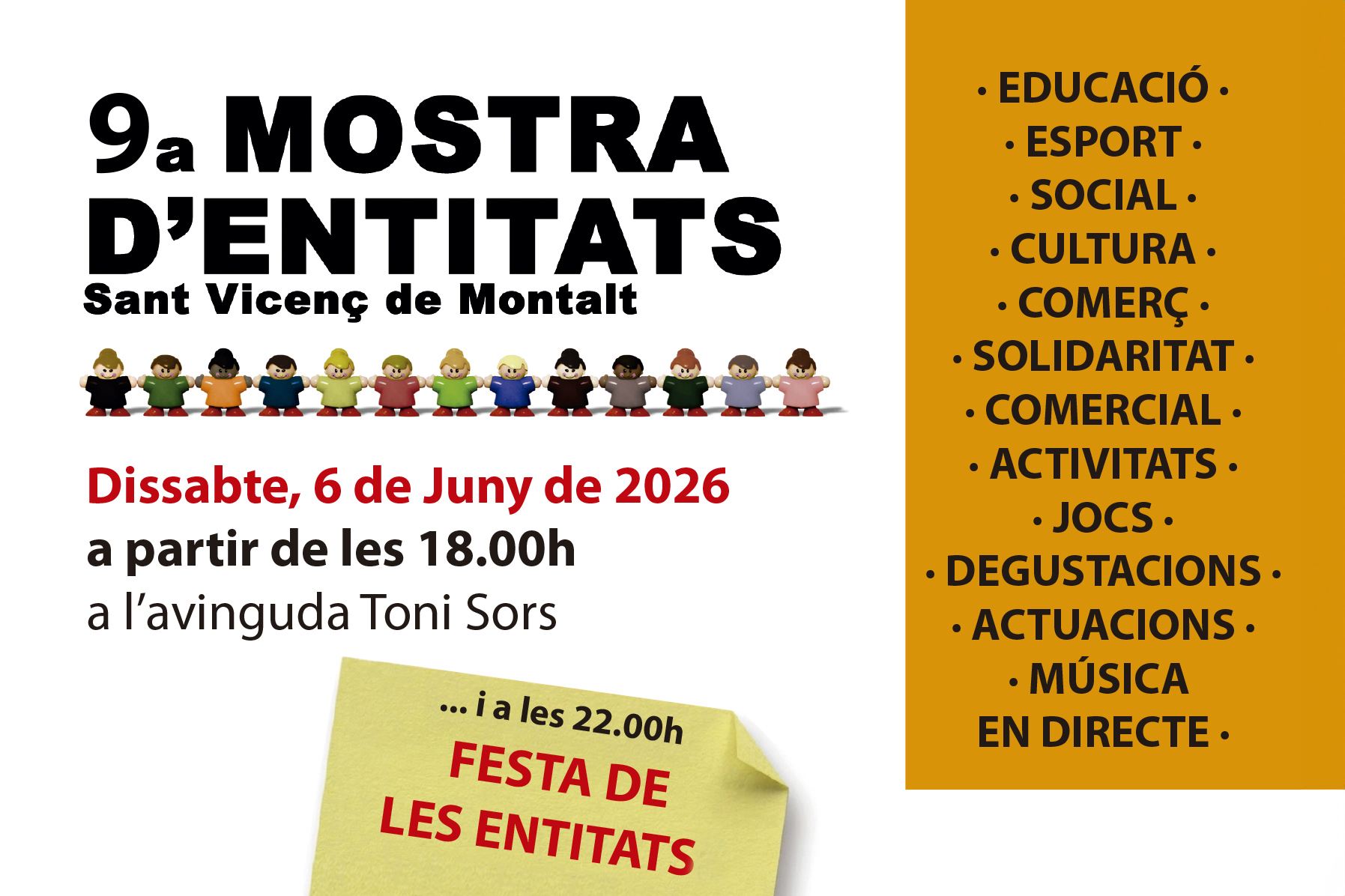 9a MOSTRA D'ENTITATS
Sant Vicenç de Montalt

Dissabte, 6 de Juny de 2026
a partir de les 18.00h
a l'avinguda Toni Sors

... i a les 22.00h
FESTA DE LES ENTITATS

· EDUCACIÓ ·
· ESPORT ·
· SOCIAL ·
· CULTURA ·
· COMERÇ ·
· SOLIDARITAT ·
· COMERCIAL ·
· ACTIVITATS ·
· JOCS ·
· DEGUSTACIONS ·
· ACTUACIONS ·
· MÚSICA EN DIRECTE ·